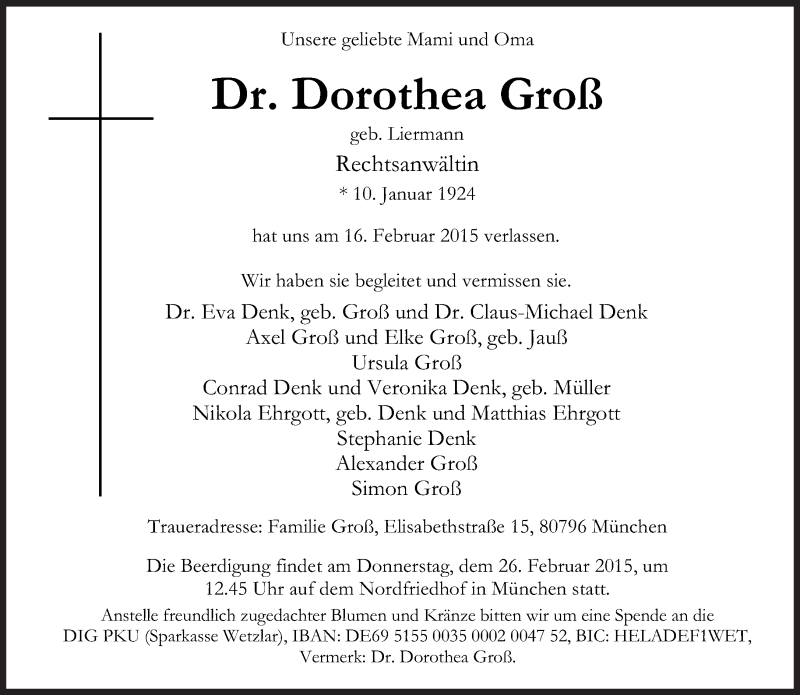 Unsere geliebte Mami und Oma

Dr. Dorothea Groß

geb. Liermann

Rechtsanwältin

* 10. Januar 1924

hat uns am 16. Februar 2015 verlassen.

Wir haben sie begleitet und vermissen sie.

Dr. Eva Denk, geb. Groß und Dr. Claus-Michael Denk
Axel Groß und Elke Groß, geb. Jauß
Ursula Groß
Conrad Denk und Veronika Denk, geb. Müller
Nikola Ehrgott, geb. Denk und Matthias Ehrgott
Stephanie Denk
Alexander Groß
Simon Groß

Traueradresse: Familie Groß, Elisabethstraße 15, 80796 München

Die Beerdigung findet am Donnerstag, dem 26. Februar 2015, um 12.45 Uhr auf dem Nordfriedhof in München statt.

Anstelle freundlich zugedachter Blumen und Kränze bitten wir um eine Spende an die DIG PKU (Sparkasse Wetzlar), IBAN: DE69 5155 0035 0002 0047 52, BIC: HELADEF1WET, Vermerk: Dr. Dorothea Groß.